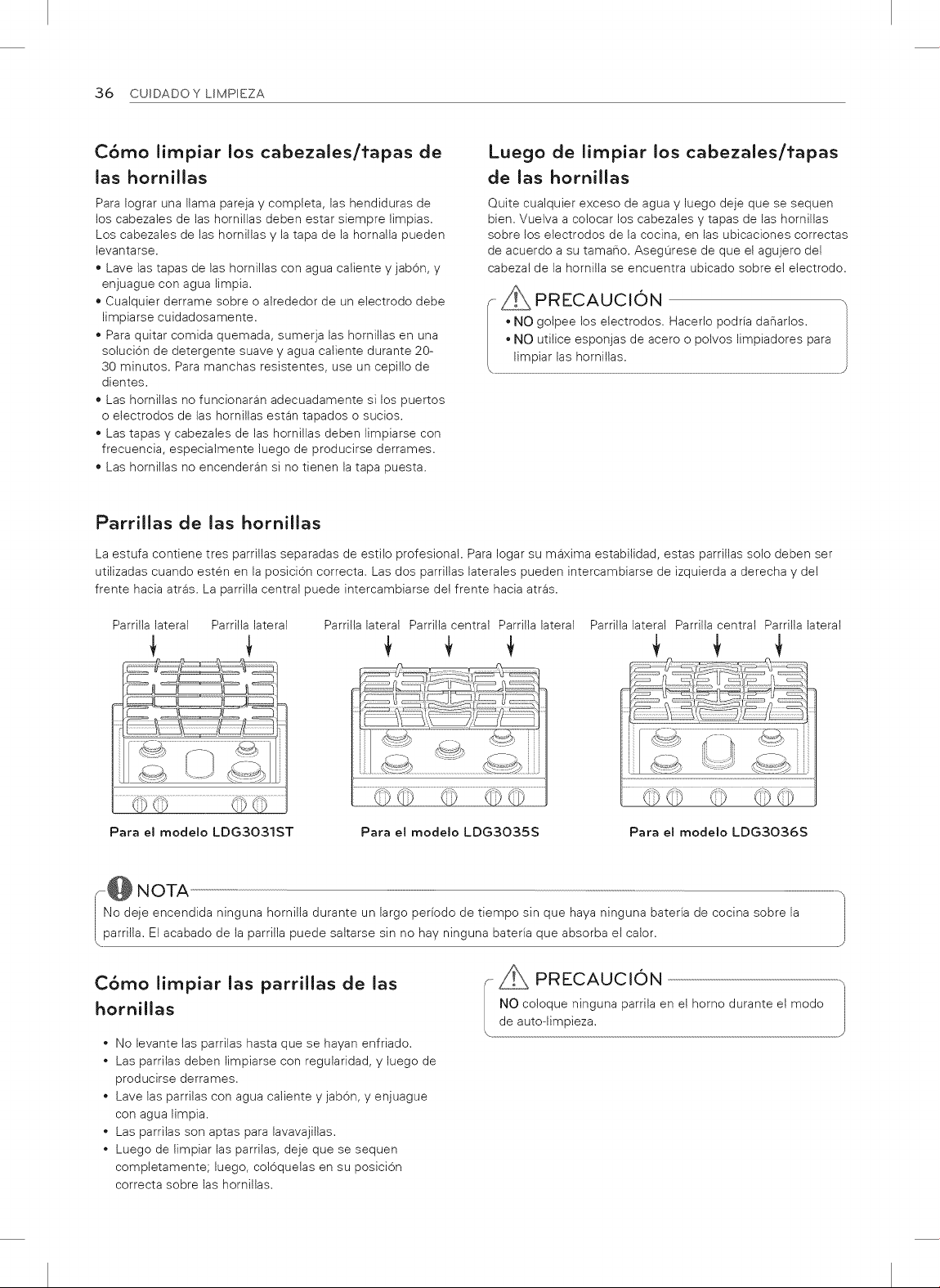 36 CUIDADO Y LIMPIEZA

Cómo limpiar los cabezales/tapas de las hornillas

Para lograr una llama pareja y completa, las hendiduras de los cabezales de las hornillas deben estar siempre limpias. Los cabezales de las hornillas y la tapa de la hornalla pueden levantarse.

• Lave las tapas de las hornillas con agua caliente y jabón, y enjuague con agua limpia.
• Cualquier derrame sobre o alrededor de un electrodo debe limpiarse cuidadosamente.
• Para quitar comida quemada, sumerja las hornillas en una solución de detergente suave y agua caliente durante 20-30 minutos. Para manchas resistentes, use un cepillo de dientes.
• Las hornillas no funcionarán adecuadamente si los puertos o electrodos de las hornillas están tapados o sucios.
• Las tapas y cabezales de las hornillas deben limpiarse con frecuencia, especialmente luego de producirse derrames.
• Las hornillas no encenderán si no tienen la tapa puesta.

Luego de limpiar los cabezales/tapas de las hornillas

Quite cualquier exceso de agua y luego deje que se sequen bien. Vuelva a colocar los cabezales y tapas de las hornillas sobre los electrodos de la cocina, en las ubicaciones correctas de acuerdo a su tamaño. Asegúrese de que el agujero del cabezal de la hornilla se encuentra ubicado sobre el electrodo.

PRECAUCIÓN
• NO golpee los electrodos. Hacerlo podría dañarlos.
• NO utilice esponjas de acero o polvos limpiadores para limpiar las hornillas.

Parrillas de las hornillas

La estufa contiene tres parrillas separadas de estilo profesional. Para logar su máxima estabilidad, estas parrillas solo deben ser utilizadas cuando estén en la posición correcta. Las dos parrillas laterales pueden intercambiarse de izquierda a derecha y del frente hacia atrás. La parrilla central puede intercambiarse del frente hacia atrás.

Parrilla lateral Parrilla lateral
Para el modelo LDG3031ST

Parrilla lateral Parrilla central Parrilla lateral
Para el modelo LDG3035S

Parrilla lateral Parrilla central Parrilla lateral
Para el modelo LDG3036S

NOTA
No deje encendida ninguna hornilla durante un largo período de tiempo sin que haya ninguna batería de cocina sobre la parrilla. El acabado de la parrilla puede saltarse sin no hay ninguna batería que absorba el calor.

Cómo limpiar las parrillas de las hornillas

• No levante las parrilas hasta que se hayan enfriado.
• Las parrilas deben limpiarse con regularidad, y luego de producirse derrames.
• Lave las parrilas con agua caliente y jabón, y enjuague con agua limpia.
• Las parrilas son aptas para lavavajillas.
• Luego de limpiar las parrilas, deje que se sequen completamente; luego, colóquelas en su posición correcta sobre las hornillas.

PRECAUCIÓN
NO coloque ninguna parrila en el horno durante el modo de auto-limpieza.